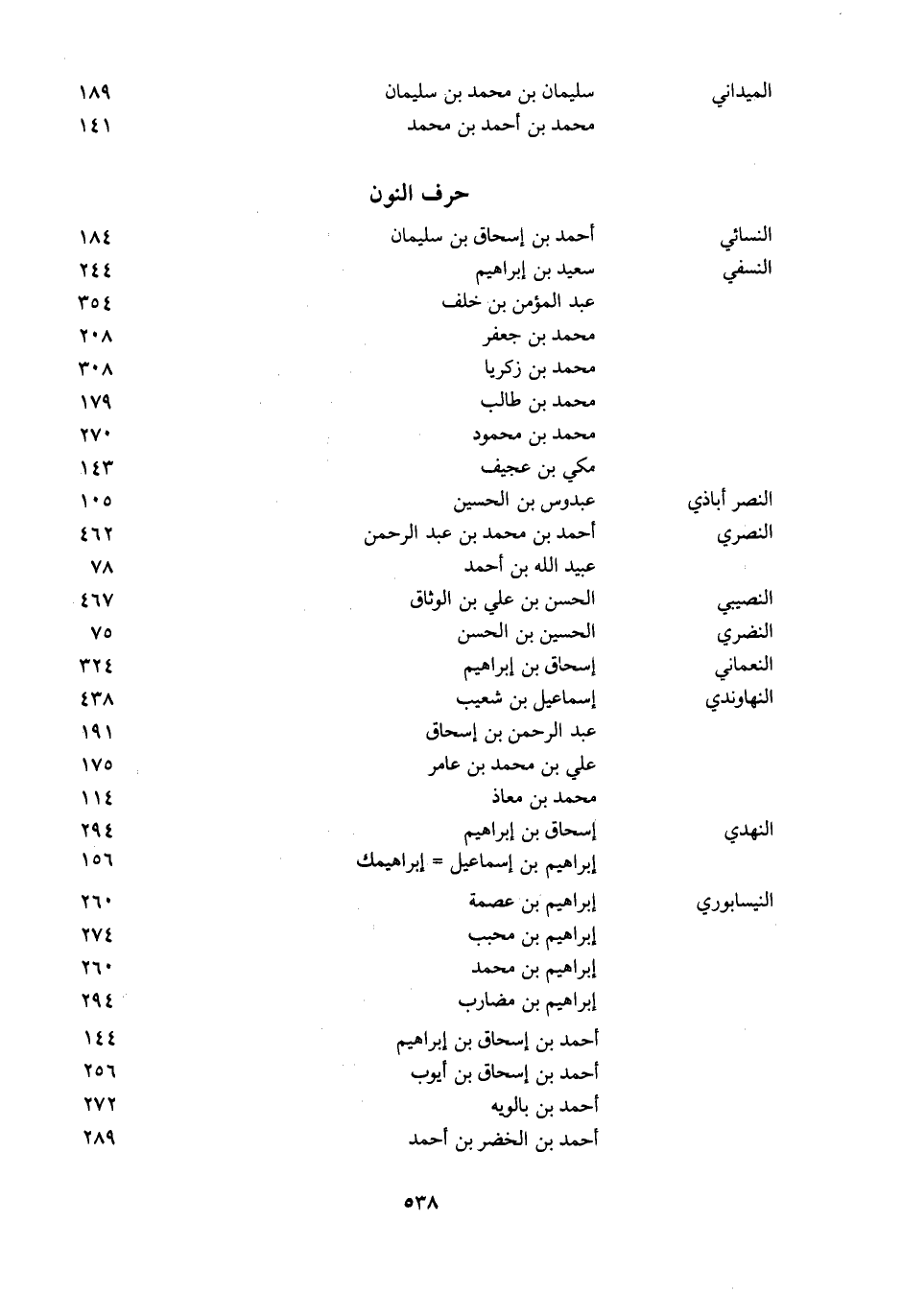 | | | |
|---|---|---|
| الميداني | سليمان بن محمد بن سليمان | ١٨٩ |
| | محمد بن أحمد بن محمد | ١٤١ |

حرف النون

| | | |
|---|---|---|
| النسائي | أحمد بن إسحاق بن سليمان | ١٨٤ |
| النسفي | سعيد بن إبراهيم | ٢٤٤ |
| | عبد المؤمن بن خلف | ٣٥٤ |
| | محمد بن جعفر | ٢٠٨ |
| | محمد بن زكريا | ٣٠٨ |
| | محمد بن طالب | ١٧٩ |
| | محمد بن محمود | ٢٧٠ |
| | مكي بن عجيف | ١٤٣ |
| النصر أباذي | عبدوس بن الحسين | ١٠٥ |
| النصري | أحمد بن محمد بن عبد الرحمن | ٤٦٢ |
| | عبيد الله بن أحمد | ٧٨ |
| النصيبي | الحسن بن علي بن الوثاق | ٤٦٧ |
| النضري | الحسين بن الحسن | ٧٥ |
| النعماني | إسحاق بن إبراهيم | ٣٢٤ |
| النهاوندي | إسماعيل بن شعيب | ٤٣٨ |
| | عبد الرحمن بن إسحاق | ١٩١ |
| | علي بن محمد بن عامر | ١٧٥ |
| | محمد بن معاذ | ١١٤ |
| النهدي | إسحاق بن إبراهيم | ٢٩٤ |
| | إبراهيم بن إسماعيل = إبراهيمك | ١٥٦ |
| النيسابوري | إبراهيم بن عصمة | ٢٦٠ |
| | إبراهيم بن محبب | ٢٧٤ |
| | إبراهيم بن محمد | ٢٦٠ |
| | إبراهيم بن مضارب | ٢٩٤ |
| | أحمد بن إسحاق بن إبراهيم | ١٤٤ |
| | أحمد بن إسحاق بن أيوب | ٢٥٦ |
| | أحمد بن بالويه | ٢٧٢ |
| | أحمد بن الخضر بن أحمد | ٢٨٩ |

٥٣٨